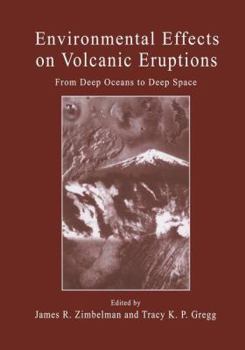 Environmental Effects on Volcanic Eruptions

From Deep Oceans to Deep Space

Edited by
James R. Zimbelman and Tracy K. P. Gregg